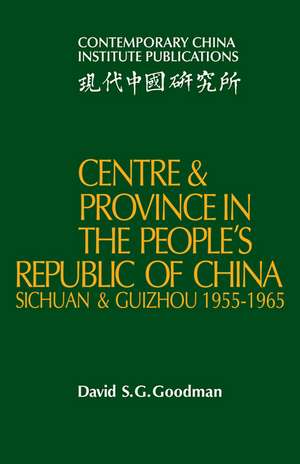 CONTEMPORARY CHINA INSTITUTE PUBLICATIONS
現代中國研究所

CENTRE & PROVINCE IN THE PEOPLE'S REPUBLIC OF CHINA
SICHUAN & GUIZHOU 1955-1965

David S.G. Goodman